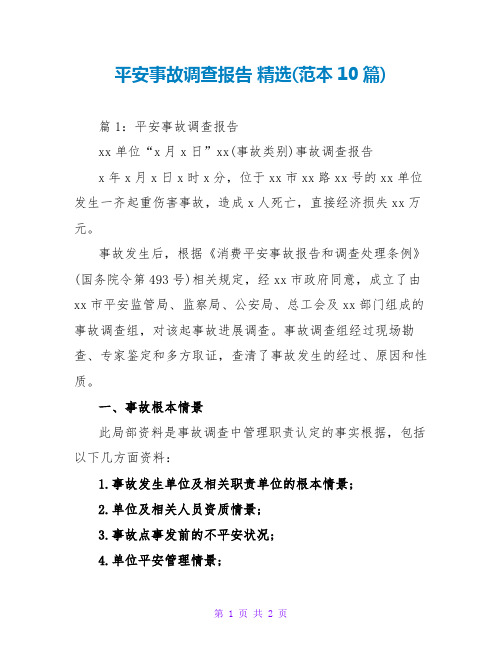 平安事故调查报告 精选(范本 10 篇)

篇 1：平安事故调查报告

xx 单位“x 月 x 日”xx(事故类别)事故调查报告

x 年 x 月 x 日 x 时 x 分，位于 xx 市 xx 路 xx 号的 xx 单位发生一齐起重伤害事故，造成 x 人死亡，直接经济损失 xx 万元。

事故发生后，根据《消费平安事故报告和调查处理条例》(国务院令第 493 号)相关规定，经 xx 市政府同意，成立了由 xx 市平安监管局、监察局、公安局、总工会及 xx 部门组成的事故调查组，对该起事故进展调查。事故调查组经过现场勘查、专家鉴定和多方取证，查清了事故发生的经过、原因和性质。

一、事故根本情景

此局部资料是事故调查中管理职责认定的事实根据，包括以下几方面资料：

1.事故发生单位及相关职责单位的根本情景；

2.单位及相关人员资质情景；

3.事故点事发前的不平安状况；

4.单位平安管理情景；

第 1 页 共 2 页